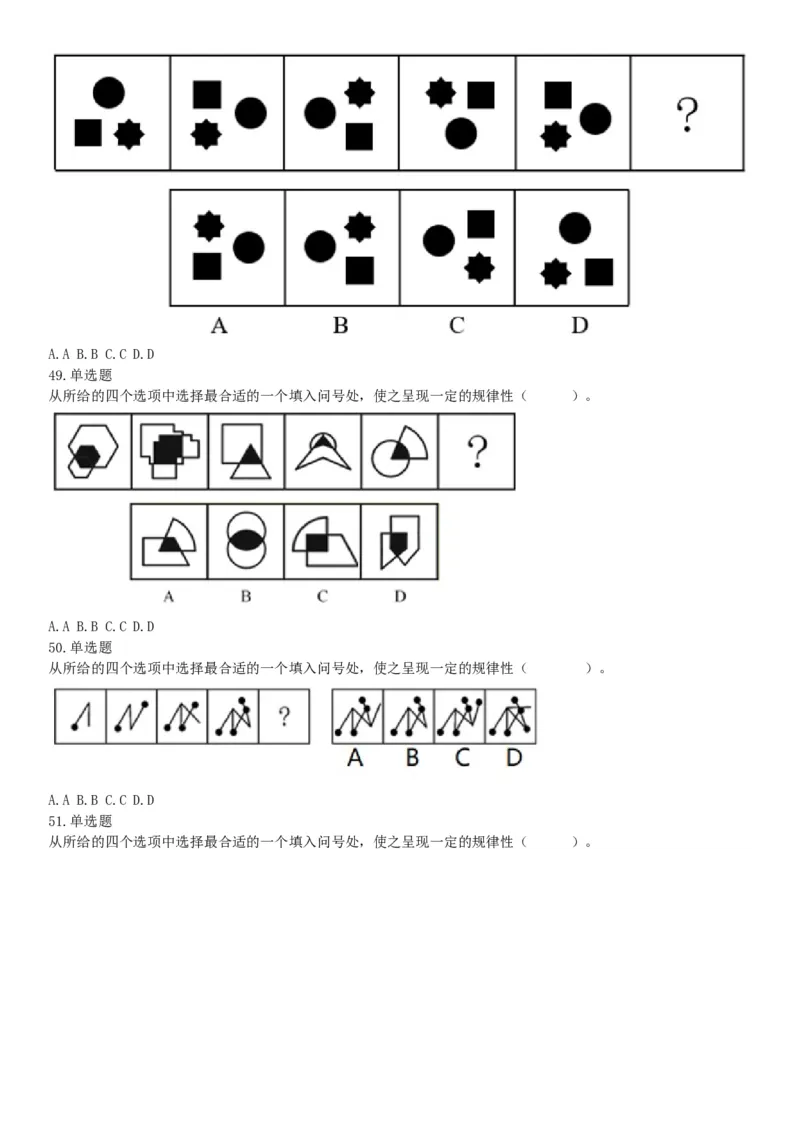 ?

A B C D

A. A B. B C. C D. D
49. 单选题
从所给的四个选项中选择最合适的一个填入问号处，使之呈现一定的规律性（ ）。

?

A B C D

A. A B. B C. C D. D
50. 单选题
从所给的四个选项中选择最合适的一个填入问号处，使之呈现一定的规律性（ ）。

?

A B C D

A. A B. B C. C D. D
51. 单选题
从所给的四个选项中选择最合适的一个填入问号处，使之呈现一定的规律性（ ）。